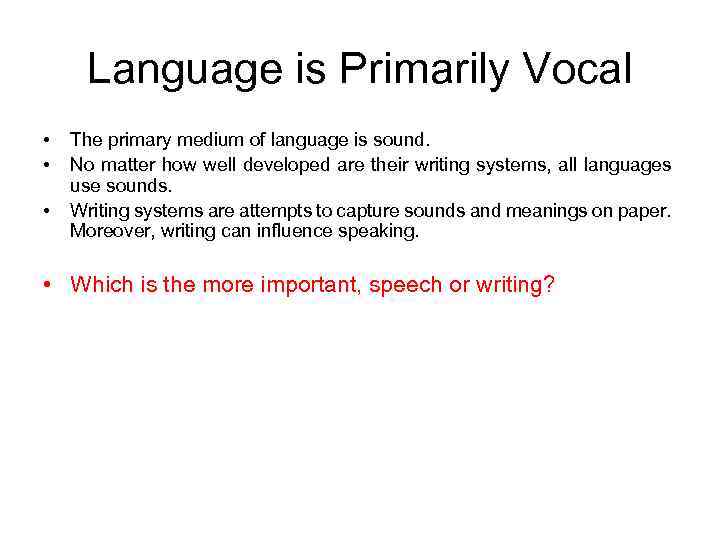 Language is Primarily Vocal

• The primary medium of language is sound.
• No matter how well developed are their writing systems, all languages use sounds.
• Writing systems are attempts to capture sounds and meanings on paper. Moreover, writing can influence speaking.

• Which is the more important, speech or writing?